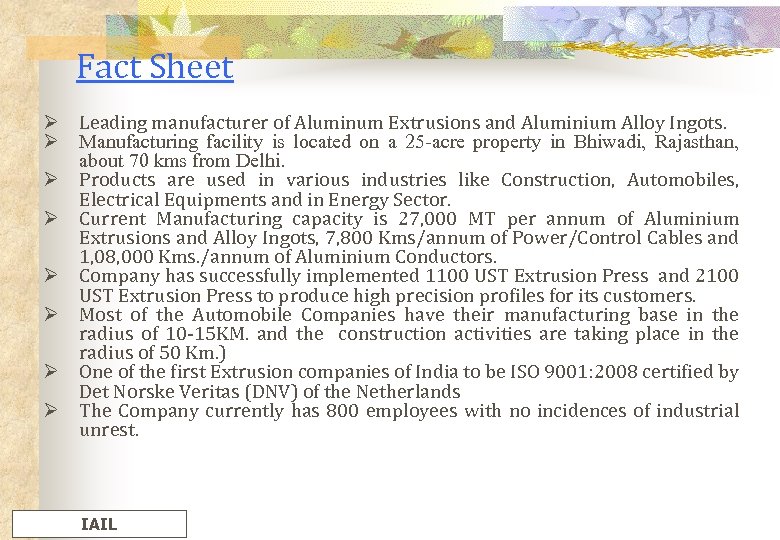 Fact Sheet

➢ Leading manufacturer of Aluminum Extrusions and Aluminium Alloy Ingots.
➢ Manufacturing facility is located on a 25-acre property in Bhiwadi, Rajasthan, about 70 kms from Delhi.
➢ Products are used in various industries like Construction, Automobiles, Electrical Equipments and in Energy Sector.
➢ Current Manufacturing capacity is 27,000 MT per annum of Aluminium Extrusions and Alloy Ingots, 7,800 Kms/annum of Power/Control Cables and 1,08,000 Kms./annum of Aluminium Conductors.
➢ Company has successfully implemented 1100 UST Extrusion Press and 2100 UST Extrusion Press to produce high precision profiles for its customers.
➢ Most of the Automobile Companies have their manufacturing base in the radius of 10-15KM. and the construction activities are taking place in the radius of 50 Km.)
➢ One of the first Extrusion companies of India to be ISO 9001:2008 certified by Det Norske Veritas (DNV) of the Netherlands
➢ The Company currently has 800 employees with no incidences of industrial unrest.

IAIL